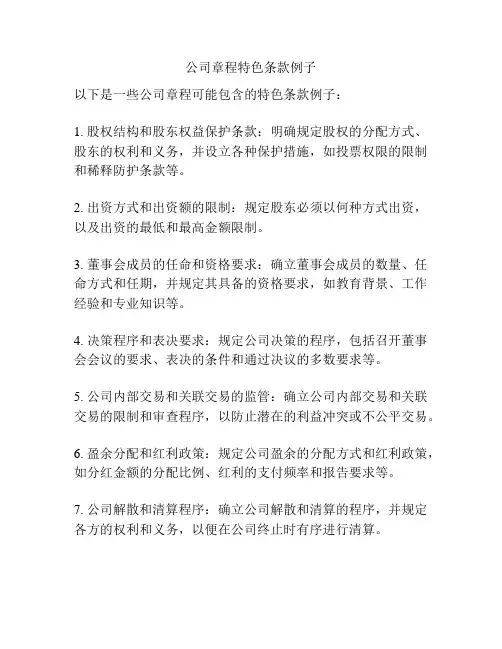 公司章程特色条款例子

以下是一些公司章程可能包含的特色条款例子：

1. 股权结构和股东权益保护条款：明确规定股权的分配方式、股东的权利和义务，并设立各种保护措施，如投票权限的限制和稀释防护条款等。

2. 出资方式和出资额的限制：规定股东必须以何种方式出资，以及出资的最低和最高金额限制。

3. 董事会成员的任命和资格要求：确立董事会成员的数量、任命方式和任期，并规定其具备的资格要求，如教育背景、工作经验和专业知识等。

4. 决策程序和表决要求：规定公司决策的程序，包括召开董事会会议的要求、表决的条件和通过决议的多数要求等。

5. 公司内部交易和关联交易的监管：确立公司内部交易和关联交易的限制和审查程序，以防止潜在的利益冲突或不公平交易。

6. 盈余分配和红利政策：规定公司盈余的分配方式和红利政策，如分红金额的分配比例、红利的支付频率和报告要求等。

7. 公司解散和清算程序：确立公司解散和清算的程序，并规定各方的权利和义务，以便在公司终止时有序进行清算。